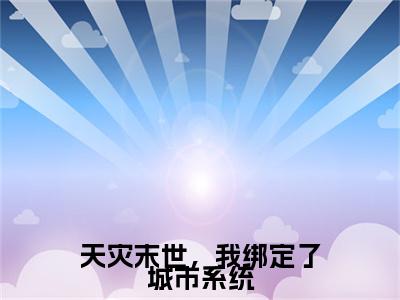 天灾末世，我绑定了城市系统